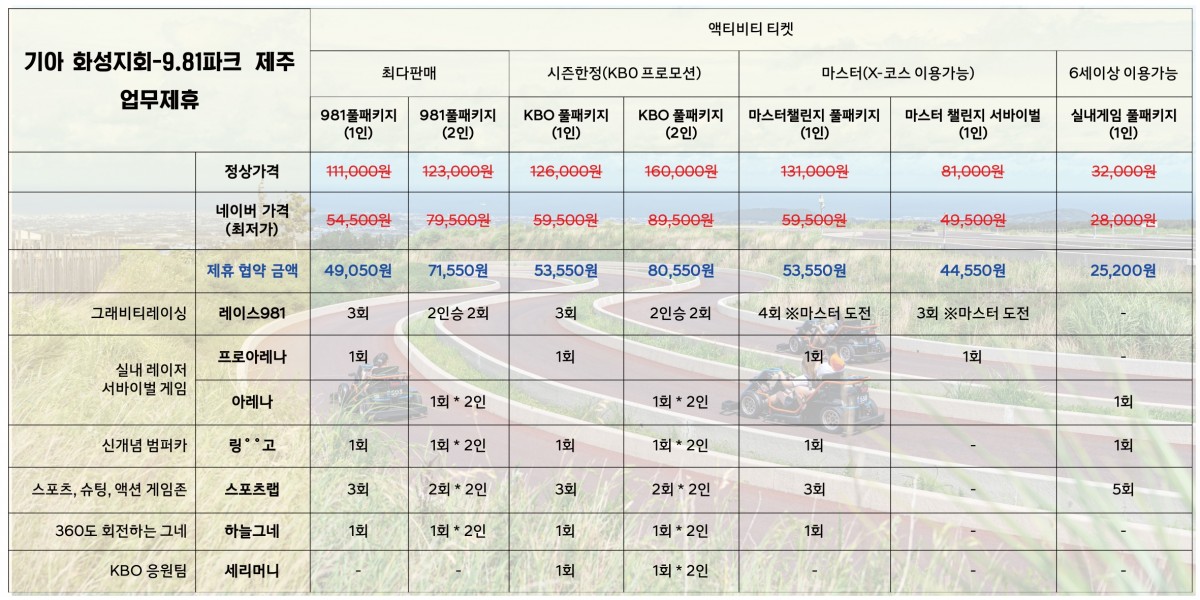 | 기아 화성지회-9.81파크 제주 업무제휴 | | 액티비티 티켓 | | | | | | |
|---|---|---|---|---|---|---|---|---|
| | | 최다판매 | | 시즌한정(KBO 프로모션) | | 마스터(X-코스 이용가능) | | 6세이상 이용가능 |
| | | 981풀패키지 (1인) | 981풀패키지 (2인) | KBO 풀패키지 (1인) | KBO 풀패키지 (2인) | 마스터챌린지 풀패키지 (1인) | 마스터 챌린지 서바이벌 (1인) | 실내게임 풀패키지 (1인) |
| | 정상가격 | 111,000원 | 123,000원 | 126,000원 | 160,000원 | 131,000원 | 81,000원 | 32,000원 |
| | 네이버 가격 (최저가) | 54,500원 | 79,500원 | 59,500원 | 89,500원 | 59,500원 | 49,500원 | 28,000원 |
| | 제휴 협약 금액 | 49,050원 | 71,550원 | 53,550원 | 80,550원 | 53,550원 | 44,550원 | 25,200원 |
| 그래비티레이싱 | 레이스981 | 3회 | 2인승 2회 | 3회 | 2인승 2회 | 4회 ※마스터 도전 | 3회 ※마스터 도전 | - |
| 실내 레이저 서바이벌 게임 | 프로아레나 | 1회 | | 1회 | | 1회 | 1회 | - |
| | 아레나 | | 1회 * 2인 | | 1회 * 2인 | | | 1회 |
| 신개념 범퍼카 | 링°°고 | 1회 | 1회 * 2인 | 1회 | 1회 * 2인 | 1회 | - | 1회 |
| 스포츠, 슈팅, 액션 게임존 | 스포츠랩 | 3회 | 2회 * 2인 | 3회 | 2회 * 2인 | 3회 | - | 5회 |
| 360도 회전하는 그네 | 하늘그네 | 1회 | 1회 * 2인 | 1회 | 1회 * 2인 | 1회 | - | - |
| KBO 응원팀 | 세리머니 | - | - | 1회 | 1회 * 2인 | - | - | - |